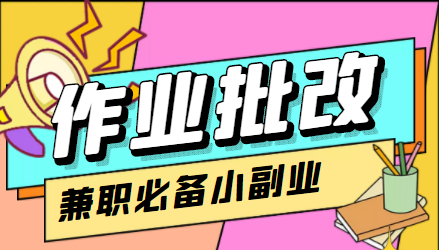 作业批改

兼职必备小副业